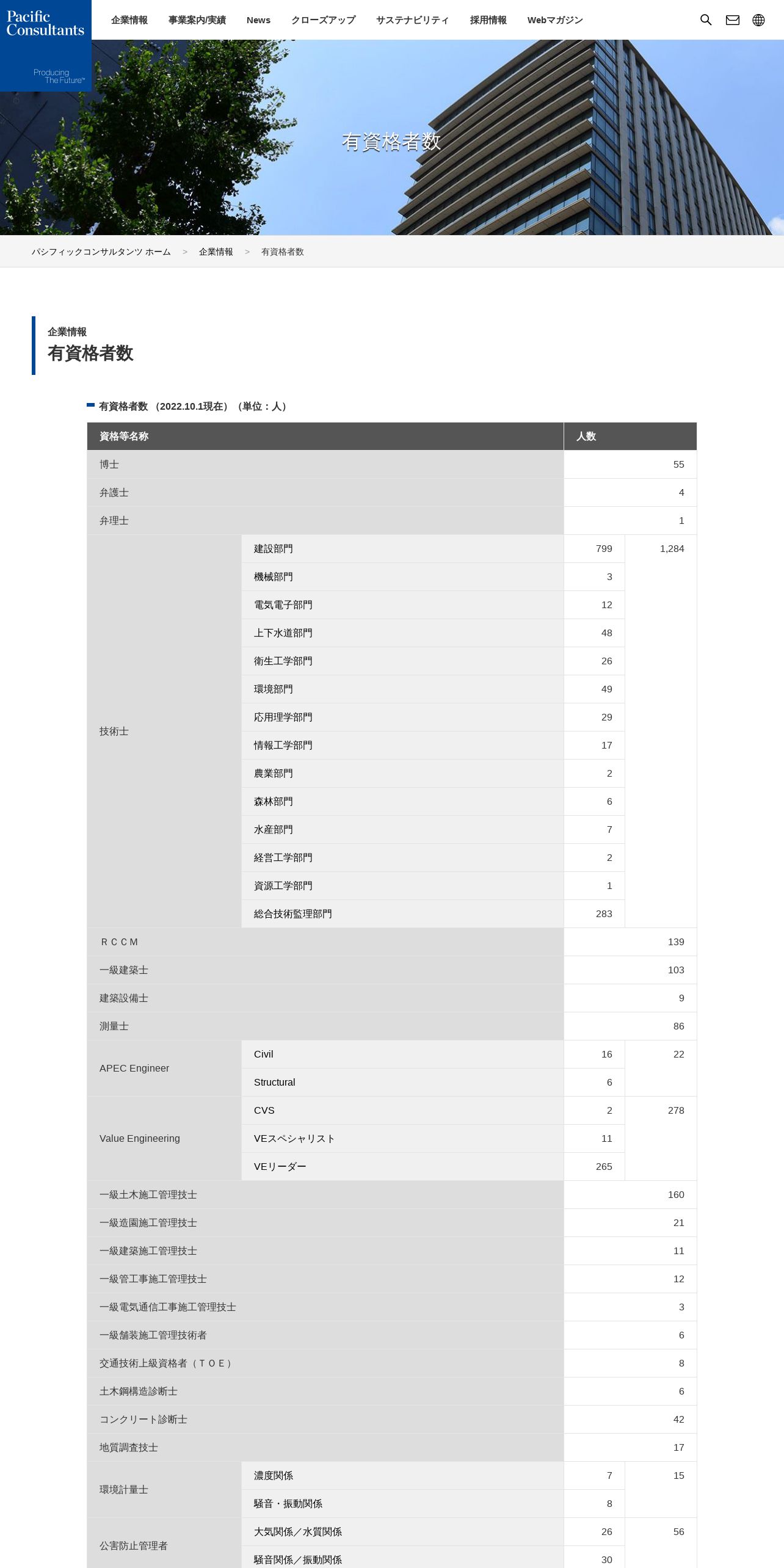 Pacific Consultants
Producing The Future™

企業情報　事業案内/実績　News　クローズアップ　サステナビリティ　採用情報　Webマガジン

有資格者数

パシフィックコンサルタンツ ホーム ＞ 企業情報 ＞ 有資格者数

企業情報
有資格者数

有資格者数（2022.10.1現在）（単位：人）

| 資格等名称 | | 人数 | |
|---|---|---|---|
| 博士 | | | 55 |
| 弁護士 | | | 4 |
| 弁理士 | | | 1 |
| 技術士 | 建設部門 | 799 | 1,284 |
| | 機械部門 | 3 | |
| | 電気電子部門 | 12 | |
| | 上下水道部門 | 48 | |
| | 衛生工学部門 | 26 | |
| | 環境部門 | 49 | |
| | 応用理学部門 | 29 | |
| | 情報工学部門 | 17 | |
| | 農業部門 | 2 | |
| | 森林部門 | 6 | |
| | 水産部門 | 7 | |
| | 経営工学部門 | 2 | |
| | 資源工学部門 | 1 | |
| | 総合技術監理部門 | 283 | |
| ＲＣＣＭ | | | 139 |
| 一級建築士 | | | 103 |
| 建築設備士 | | | 9 |
| 測量士 | | | 86 |
| APEC Engineer | Civil | 16 | 22 |
| | Structural | 6 | |
| Value Engineering | CVS | 2 | 278 |
| | VEスペシャリスト | 11 | |
| | VEリーダー | 265 | |
| 一級土木施工管理技士 | | | 160 |
| 一級造園施工管理技士 | | | 21 |
| 一級建築施工管理技士 | | | 11 |
| 一級管工事施工管理技士 | | | 12 |
| 一級電気通信工事施工管理技士 | | | 3 |
| 一級舗装施工管理技術者 | | | 6 |
| 交通技術上級資格者（ＴＯＥ） | | | 8 |
| 土木鋼構造診断士 | | | 6 |
| コンクリート診断士 | | | 42 |
| 地質調査技士 | | | 17 |
| 環境計量士 | 濃度関係 | 7 | 15 |
| | 騒音・振動関係 | 8 | |
| 公害防止管理者 | 大気関係／水質関係 | 26 | 56 |
| | 騒音関係／振動関係 | 30 | |